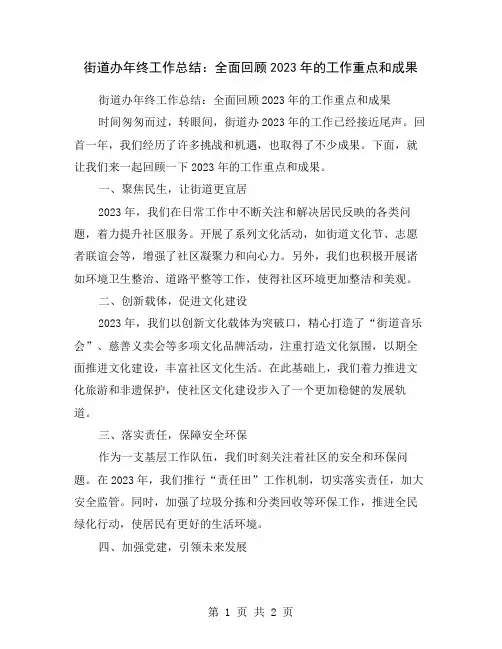 街道办年终工作总结：全面回顾2023年的工作重点和成果

街道办年终工作总结：全面回顾2023年的工作重点和成果

时间匆匆而过，转眼间，街道办2023年的工作已经接近尾声。回首一年，我们经历了许多挑战和机遇，也取得了不少成果。下面，就让我们来一起回顾一下2023年的工作重点和成果。

一、聚焦民生，让街道更宜居

2023年，我们在日常工作中不断关注和解决居民反映的各类问题，着力提升社区服务。开展了系列文化活动，如街道文化节、志愿者联谊会等，增强了社区凝聚力和向心力。另外，我们也积极开展诸如环境卫生整治、道路平整等工作，使得社区环境更加整洁和美观。

二、创新载体，促进文化建设

2023年，我们以创新文化载体为突破口，精心打造了“街道音乐会”、慈善义卖会等多项文化品牌活动，注重打造文化氛围，以期全面推进文化建设，丰富社区文化生活。在此基础上，我们着力推进文化旅游和非遗保护，使社区文化建设步入了一个更加稳健的发展轨道。

三、落实责任，保障安全环保

作为一支基层工作队伍，我们时刻关注着社区的安全和环保问题。在2023年，我们推行“责任田”工作机制，切实落实责任，加大安全监管。同时，加强了垃圾分拣和分类回收等环保工作，推进全民绿化行动，使居民有更好的生活环境。

四、加强党建，引领未来发展

第 1 页 共 2 页